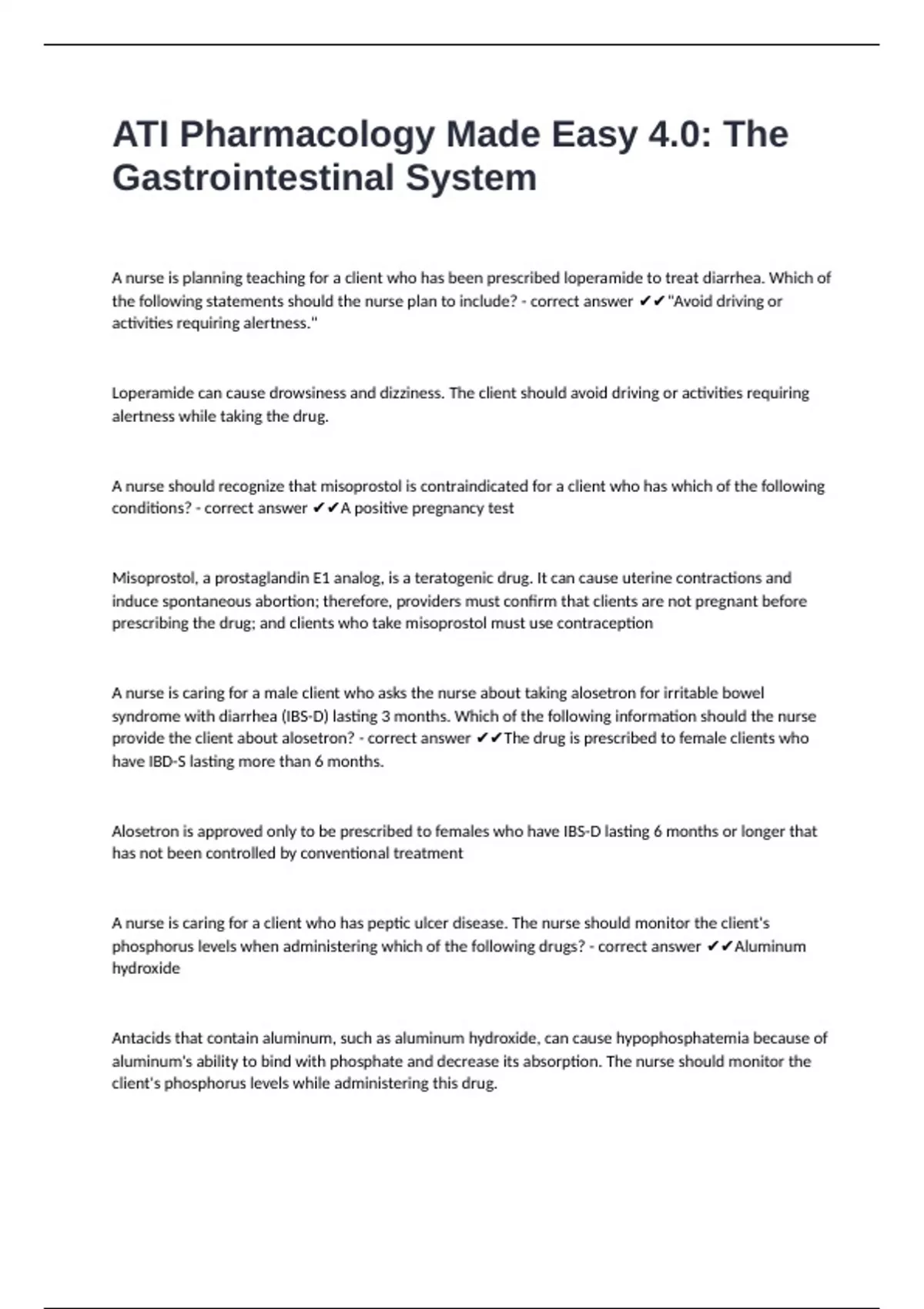 ATI Pharmacology Made Easy 4.0: The Gastrointestinal System

A nurse is planning teaching for a client who has been prescribed loperamide to treat diarrhea. Which of the following statements should the nurse plan to include? - correct answer ✔✔"Avoid driving or activities requiring alertness."

Loperamide can cause drowsiness and dizziness. The client should avoid driving or activities requiring alertness while taking the drug.

A nurse should recognize that misoprostol is contraindicated for a client who has which of the following conditions? - correct answer ✔✔A positive pregnancy test

Misoprostol, a prostaglandin E1 analog, is a teratogenic drug. It can cause uterine contractions and induce spontaneous abortion; therefore, providers must confirm that clients are not pregnant before prescribing the drug; and clients who take misoprostol must use contraception

A nurse is caring for a male client who asks the nurse about taking alosetron for irritable bowel syndrome with diarrhea (IBS-D) lasting 3 months. Which of the following information should the nurse provide the client about alosetron? - correct answer ✔✔The drug is prescribed to female clients who have IBD-S lasting more than 6 months.

Alosetron is approved only to be prescribed to females who have IBS-D lasting 6 months or longer that has not been controlled by conventional treatment

A nurse is caring for a client who has peptic ulcer disease. The nurse should monitor the client's phosphorus levels when administering which of the following drugs? - correct answer ✔✔Aluminum hydroxide

Antacids that contain aluminum, such as aluminum hydroxide, can cause hypophosphatemia because of aluminum's ability to bind with phosphate and decrease its absorption. The nurse should monitor the client's phosphorus levels while administering this drug.